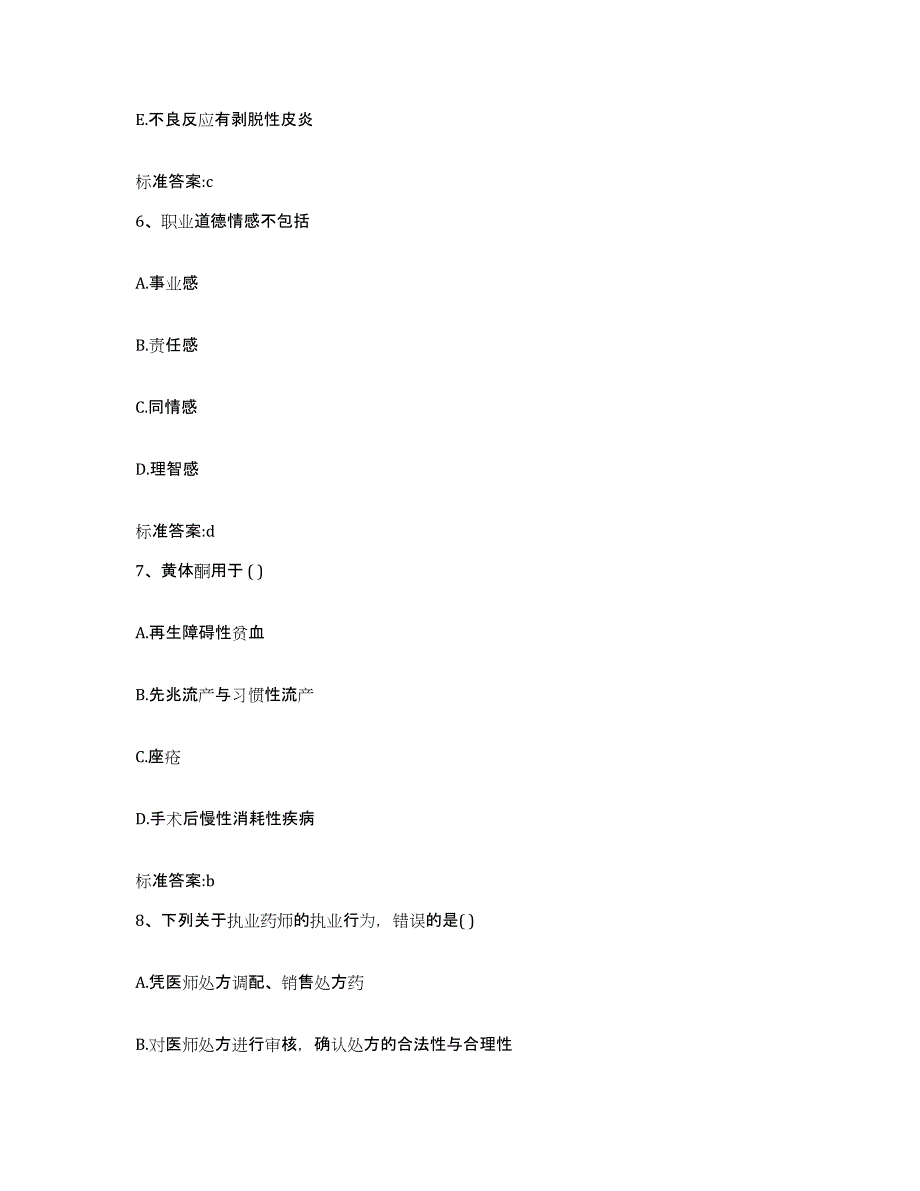 E.不良反应有剥脱性皮炎

标准答案:c

6、职业道德情感不包括

A.事业感

B.责任感

C.同情感

D.理智感

标准答案:d

7、黄体酮用于 ( )

A.再生障碍性贫血

B.先兆流产与习惯性流产

C.痤疮

D.手术后慢性消耗性疾病

标准答案:b

8、下列关于执业药师的执业行为，错误的是( )

A.凭医师处方调配、销售处方药

B.对医师处方进行审核，确认处方的合法性与合理性